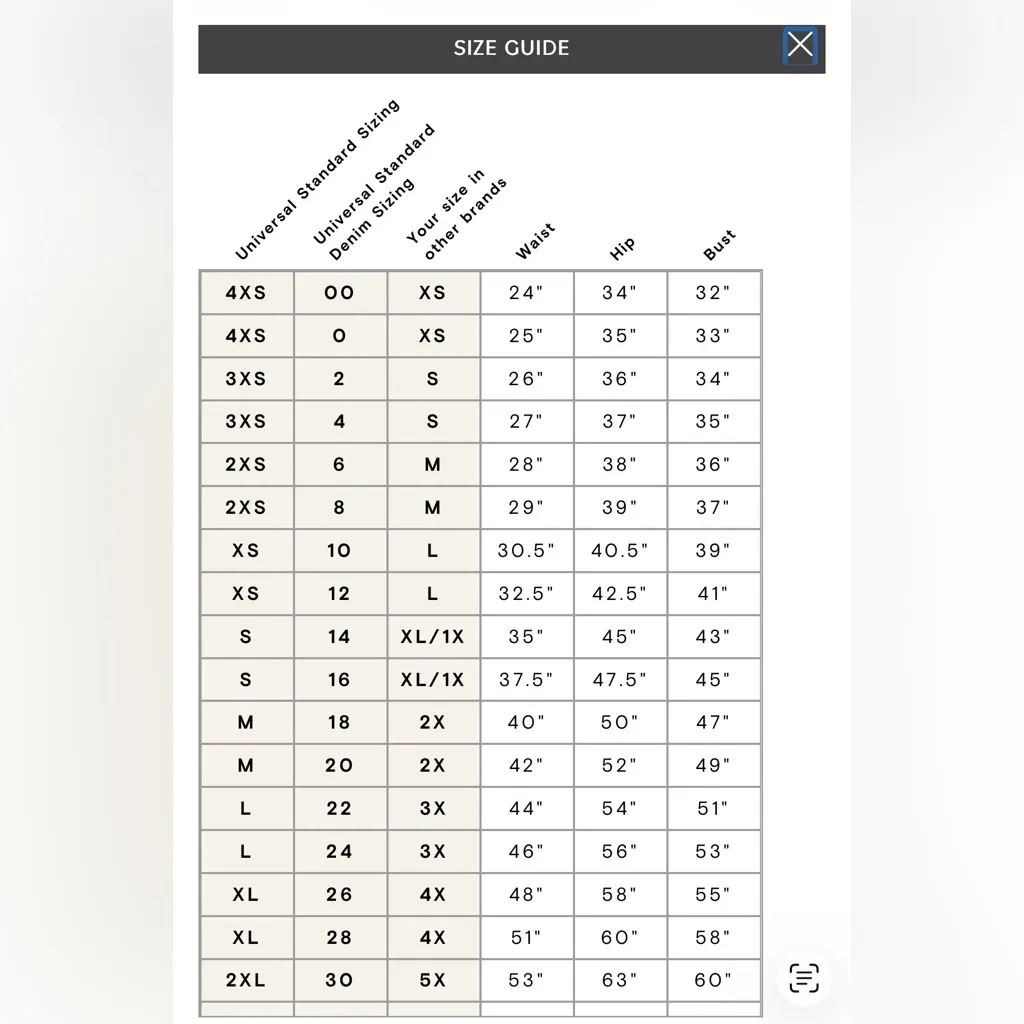 SIZE GUIDE

| Universal Standard Sizing | Universal Standard Denim Sizing | Your size in other brands | Waist | Hip | Bust |
|---|---|---|---|---|---|
| 4XS | 00 | XS | 24" | 34" | 32" |
| 4XS | 0 | XS | 25" | 35" | 33" |
| 3XS | 2 | S | 26" | 36" | 34" |
| 3XS | 4 | S | 27" | 37" | 35" |
| 2XS | 6 | M | 28" | 38" | 36" |
| 2XS | 8 | M | 29" | 39" | 37" |
| XS | 10 | L | 30.5" | 40.5" | 39" |
| XS | 12 | L | 32.5" | 42.5" | 41" |
| S | 14 | XL/1X | 35" | 45" | 43" |
| S | 16 | XL/1X | 37.5" | 47.5" | 45" |
| M | 18 | 2X | 40" | 50" | 47" |
| M | 20 | 2X | 42" | 52" | 49" |
| L | 22 | 3X | 44" | 54" | 51" |
| L | 24 | 3X | 46" | 56" | 53" |
| XL | 26 | 4X | 48" | 58" | 55" |
| XL | 28 | 4X | 51" | 60" | 58" |
| 2XL | 30 | 5X | 53" | 63" | 60" |